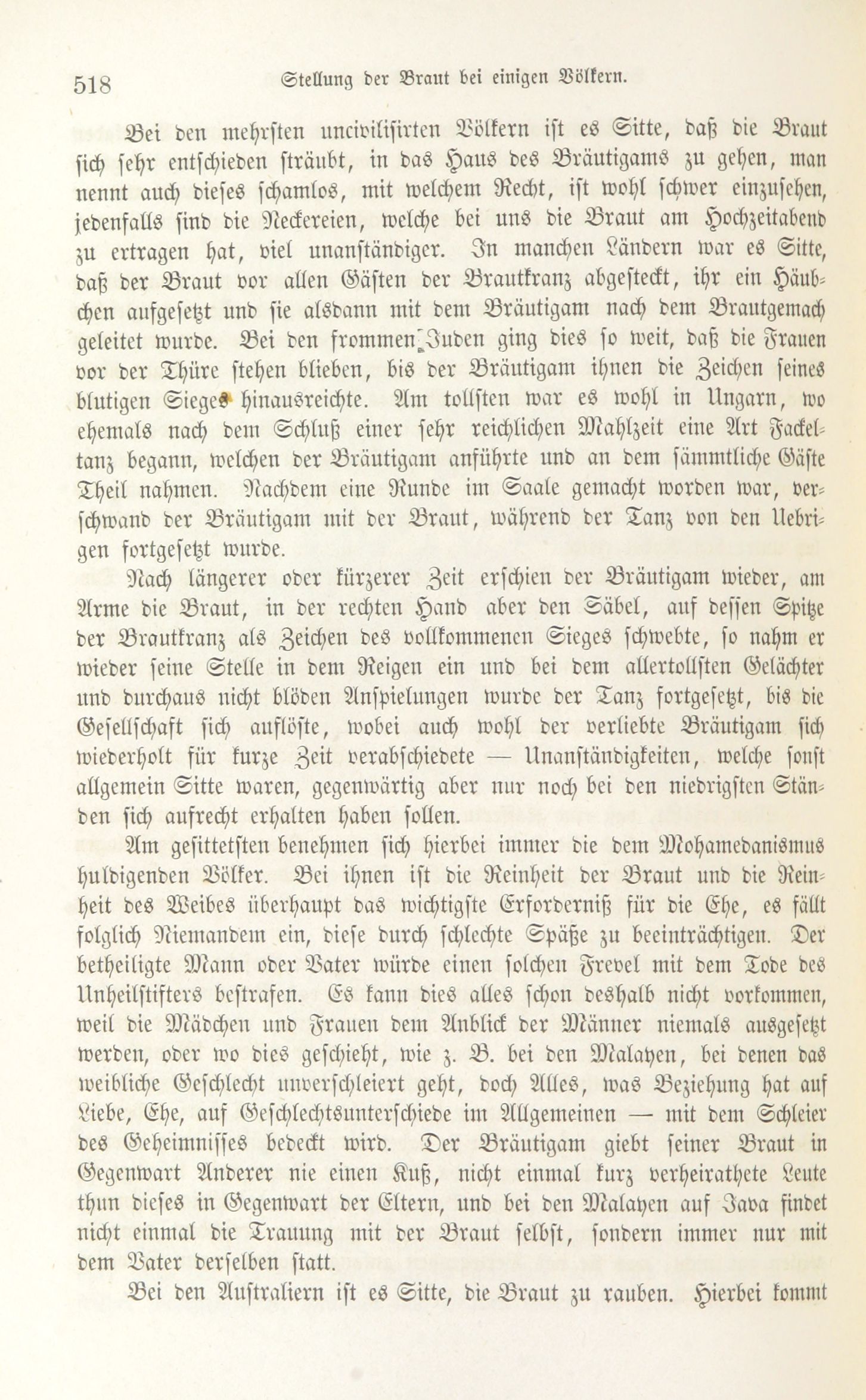 518 Stellung der Braut bei einigen Völkern.

Bei den mehrsten uncivilisirten Völkern ist es Sitte, daß die Braut sich sehr entschieden sträubt, in das Haus des Bräutigams zu gehen, man nennt auch dieses schamlos, mit welchem Recht, ist wohl schwer einzusehen, jedenfalls sind die Neckereien, welche bei uns die Braut am Hochzeitabend zu ertragen hat, viel unanständiger. In manchen Ländern war es Sitte, daß der Braut vor allen Gästen der Brautkranz abgesteckt, ihr ein Häubchen aufgesetzt und sie alsdann mit dem Bräutigam nach dem Brautgemach geleitet wurde. Bei den frommen Juden ging dies so weit, daß die Frauen vor der Thüre stehen blieben, bis der Bräutigam ihnen die Zeichen seines blutigen Sieges hinausreichte. Am tollsten war es wohl in Ungarn, wo ehemals nach dem Schluß einer sehr reichlichen Mahlzeit eine Art Fackeltanz begann, welchen der Bräutigam anführte und an dem sämmtliche Gäste Theil nahmen. Nachdem eine Runde im Saale gemacht worden war, verschwand der Bräutigam mit der Braut, während der Tanz von den Uebrigen fortgesetzt wurde.

Nach längerer oder kürzerer Zeit erschien der Bräutigam wieder, am Arme die Braut, in der rechten Hand aber den Säbel, auf dessen Spitze der Brautkranz als Zeichen des vollkommenen Sieges schwebte, so nahm er wieder seine Stelle in dem Reigen ein und bei dem allertollsten Gelächter und durchaus nicht blöden Anspielungen wurde der Tanz fortgesetzt, bis die Gesellschaft sich auflöste, wobei auch wohl der verliebte Bräutigam sich wiederholt für kurze Zeit verabschiedete — Unanständigkeiten, welche sonst allgemein Sitte waren, gegenwärtig aber nur noch bei den niedrigsten Ständen sich aufrecht erhalten haben sollen.

Am gesittetsten benehmen sich hierbei immer die dem Mohamedanismus huldigenden Völker. Bei ihnen ist die Reinheit der Braut und die Reinheit des Weibes überhaupt das wichtigste Erforderniß für die Ehe, es fällt folglich Niemandem ein, diese durch schlechte Späße zu beeinträchtigen. Der betheiligte Mann oder Vater würde einen solchen Frevel mit dem Tode des Unheilstifters bestrafen. Es kann dies alles schon deshalb nicht vorkommen, weil die Mädchen und Frauen dem Anblick der Männer niemals ausgesetzt werden, oder wo dies geschieht, wie z. B. bei den Malayen, bei denen das weibliche Geschlecht unverschleiert geht, doch Alles, was Beziehung hat auf Liebe, Ehe, auf Geschlechtsunterschiede im Allgemeinen — mit dem Schleier des Geheimnisses bedeckt wird. Der Bräutigam giebt seiner Braut in Gegenwart Anderer nie einen Kuß, nicht einmal kurz verheirathete Leute thun dieses in Gegenwart der Eltern, und bei den Malayen auf Java findet nicht einmal die Trauung mit der Braut selbst, sondern immer nur mit dem Vater derselben statt.

Bei den Australiern ist es Sitte, die Braut zu rauben. Hierbei kommt